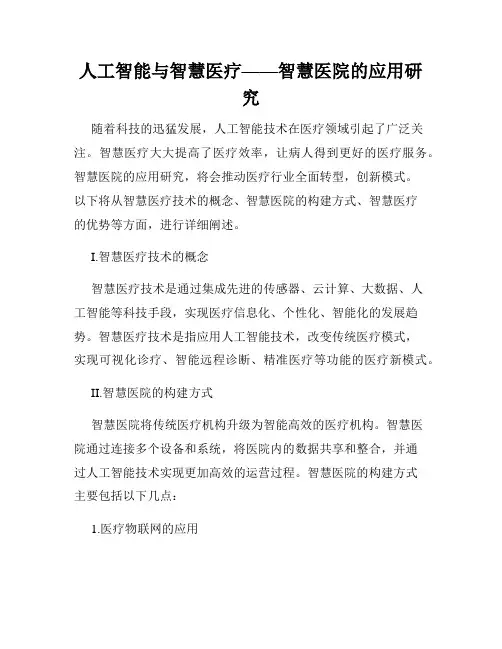 人工智能与智慧医疗——智慧医院的应用研究

随着科技的迅猛发展，人工智能技术在医疗领域引起了广泛关注。智慧医疗大大提高了医疗效率，让病人得到更好的医疗服务。智慧医院的应用研究，将会推动医疗行业全面转型，创新模式。以下将从智慧医疗技术的概念、智慧医院的构建方式、智慧医疗的优势等方面，进行详细阐述。

I.智慧医疗技术的概念

智慧医疗技术是通过集成先进的传感器、云计算、大数据、人工智能等科技手段，实现医疗信息化、个性化、智能化的发展趋势。智慧医疗技术是指应用人工智能技术，改变传统医疗模式，实现可视化诊疗、智能远程诊断、精准医疗等功能的医疗新模式。

II.智慧医院的构建方式

智慧医院将传统医疗机构升级为智能高效的医疗机构。智慧医院通过连接多个设备和系统，将医院内的数据共享和整合，并通过人工智能技术实现更加高效的运营过程。智慧医院的构建方式主要包括以下几点：

1.医疗物联网的应用